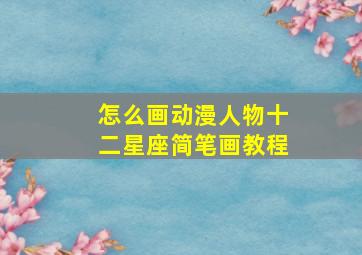 怎么画动漫人物十二星座简笔画教程